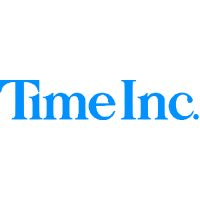 Time Inc.